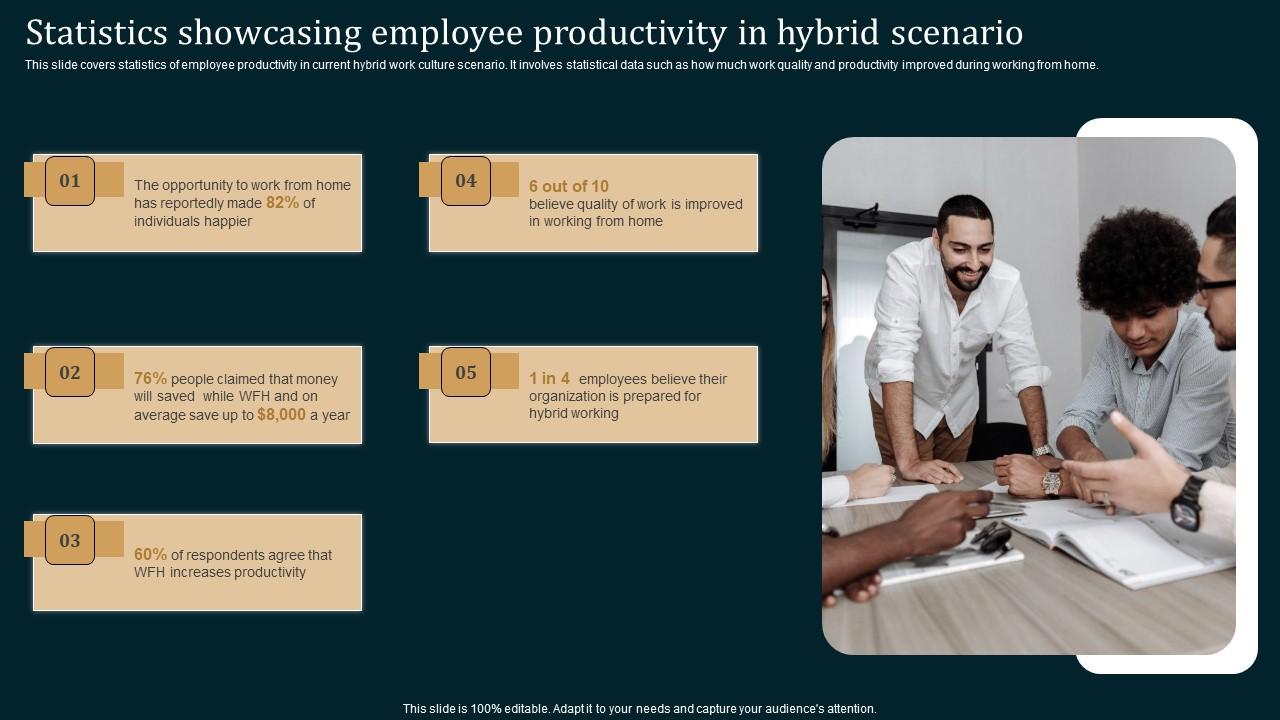 Statistics showcasing employee productivity in hybrid scenario

This slide covers statistics of employee productivity in current hybrid work culture scenario. It involves statistical data such as how much work quality and productivity improved during working from home.

01

The opportunity to work from home has reportedly made 82% of individuals happier

02

76% people claimed that money will saved while WFH and on average save up to $8,000 a year

03

60% of respondents agree that WFH increases productivity

04

6 out of 10 believe quality of work is improved in working from home

05

1 in 4 employees believe their organization is prepared for hybrid working

This slide is 100% editable. Adapt it to your needs and capture your audience's attention.